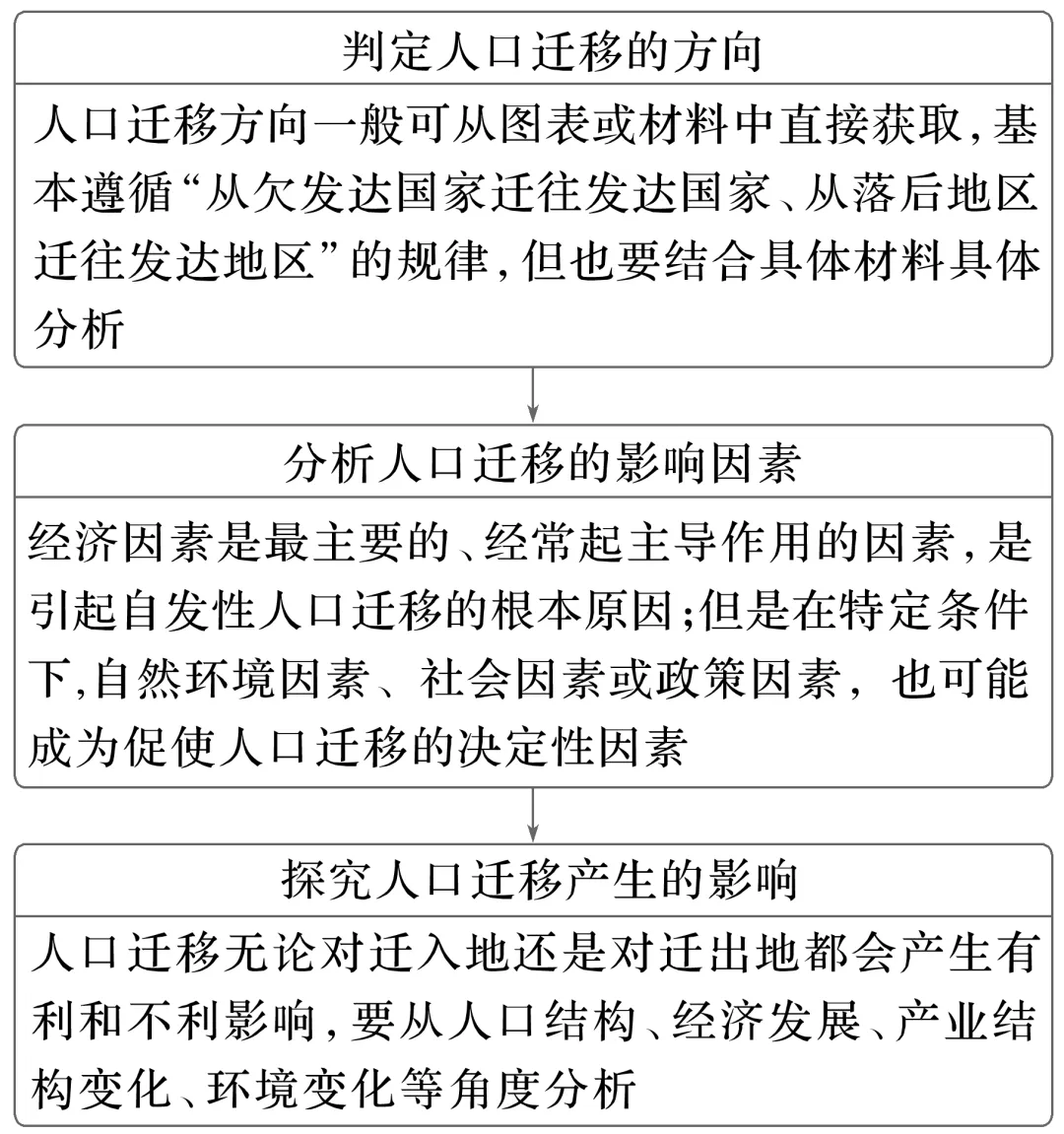 判定人口迁移的方向

人口迁移方向一般可从图表或材料中直接获取，基本遵循“从欠发达国家迁往发达国家、从落后地区迁往发达地区”的规律，但也要结合具体材料具体分析

分析人口迁移的影响因素

经济因素是最主要的、经常起主导作用的因素，是引起自发性人口迁移的根本原因；但是在特定条件下，自然环境因素、社会因素或政策因素，也可能成为促使人口迁移的决定性因素

探究人口迁移产生的影响

人口迁移无论对迁入地还是对迁出地都会产生有利和不利影响，要从人口结构、经济发展、产业结构变化、环境变化等角度分析